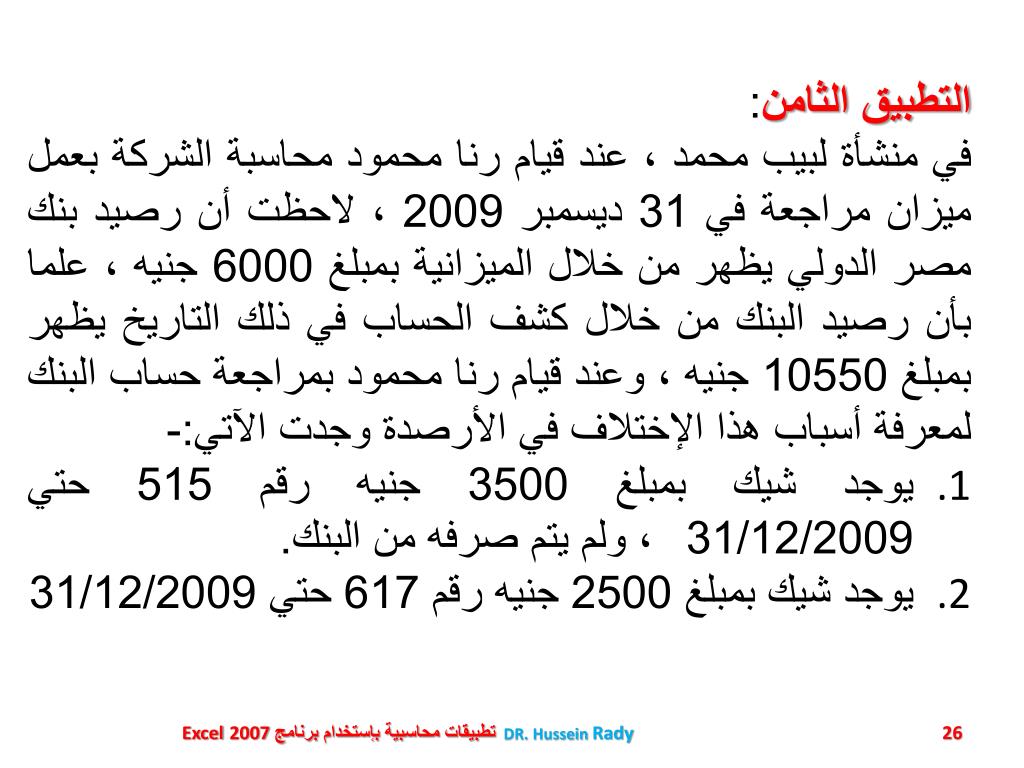 التطبيق الثامن:
في منشأة لبيب محمد ، عند قيام رنا محمود محاسبة الشركة بعمل ميزان مراجعة في 31 ديسمبر 2009 ، لاحظت أن رصيد بنك مصر الدولي يظهر من خلال الميزانية بمبلغ 6000 جنيه ، علما بأن رصيد البنك من خلال كشف الحساب في ذلك التاريخ يظهر بمبلغ 10550 جنيه ، وعند قيام رنا محمود بمراجعة حساب البنك لمعرفة أسباب هذا الإختلاف في الأرصدة وجدت الآتي:-

1. يوجد شيك بمبلغ 3500 جنيه رقم 515 حتي 31/12/2009 ، ولم يتم صرفه من البنك.
2. يوجد شيك بمبلغ 2500 جنيه رقم 617 حتي 31/12/2009

Excel 2007 تطبيقات محاسبية بإستخدام برنامج DR. Hussein Rady 26